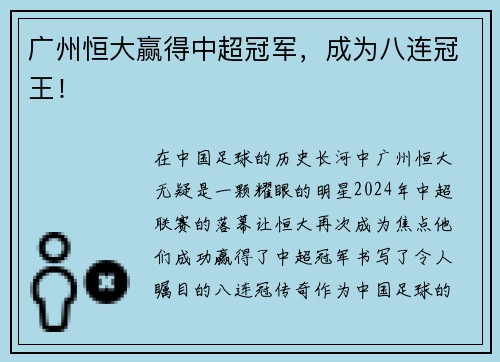 广州恒大赢得中超冠军，成为八连冠王！

在中国足球的历史长河中广州恒大无疑是一颗耀眼的明星2024年中超联赛的落幕让恒大再次成为焦点他们成功赢得了中超冠军书写了令人瞩目的八连冠传奇作为中国足球的